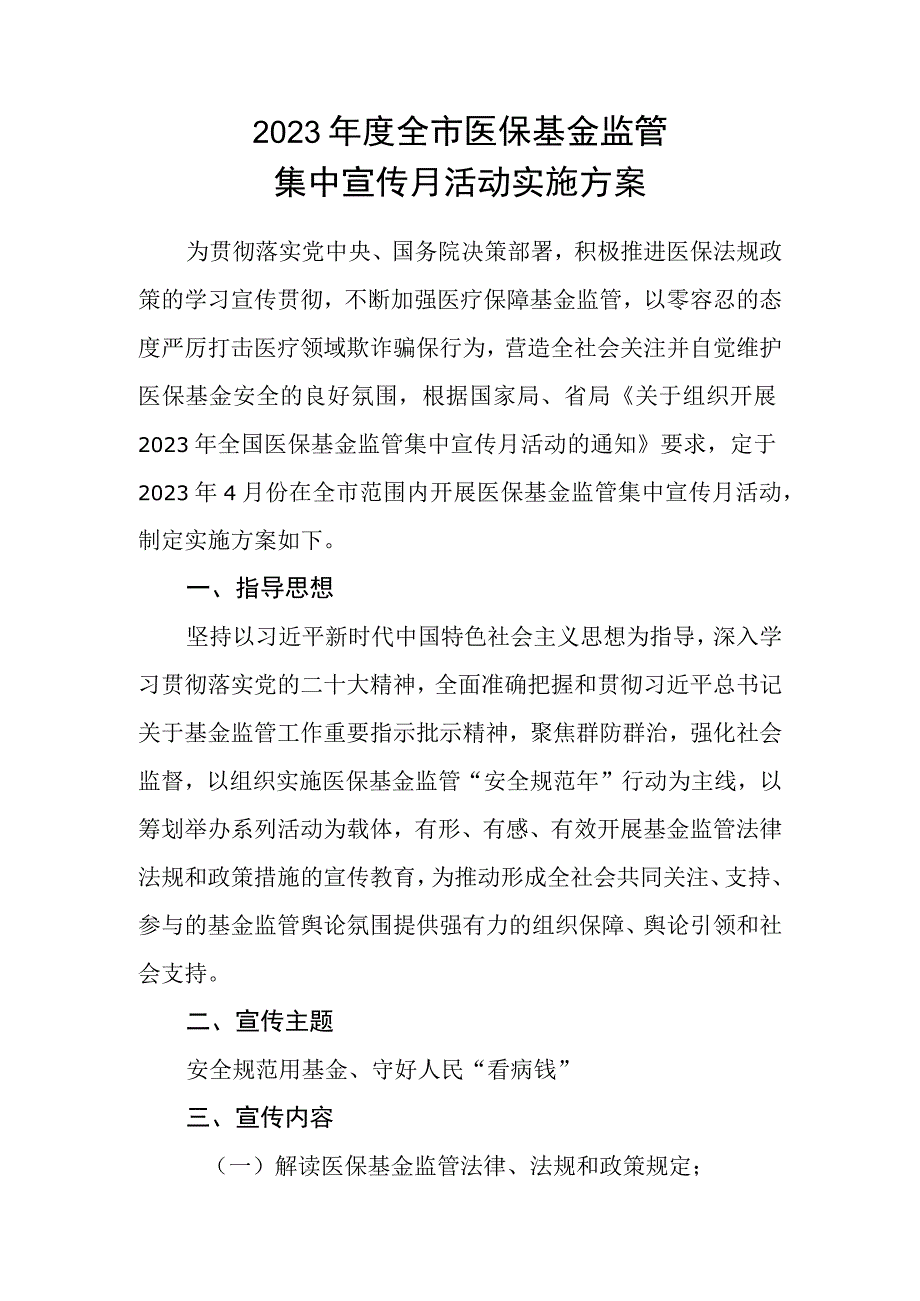 2023年度全市医保基金监管
集中宣传月活动实施方案

为贯彻落实党中央、国务院决策部署，积极推进医保法规政策的学习宣传贯彻，不断加强医疗保障基金监管，以零容忍的态度严厉打击医疗领域欺诈骗保行为，营造全社会关注并自觉维护医保基金安全的良好氛围，根据国家局、省局《关于组织开展2023年全国医保基金监管集中宣传月活动的通知》要求，定于2023年4月份在全市范围内开展医保基金监管集中宣传月活动，制定实施方案如下。

一、指导思想

坚持以习近平新时代中国特色社会主义思想为指导，深入学习贯彻落实党的二十大精神，全面准确把握和贯彻习近平总书记关于基金监管工作重要指示批示精神，聚焦群防群治，强化社会监督，以组织实施医保基金监管“安全规范年”行动为主线，以筹划举办系列活动为载体，有形、有感、有效开展基金监管法律法规和政策措施的宣传教育，为推动形成全社会共同关注、支持、参与的基金监管舆论氛围提供强有力的组织保障、舆论引领和社会支持。

二、宣传主题

安全规范用基金、守好人民“看病钱”

三、宣传内容

（一）解读医保基金监管法律、法规和政策规定；